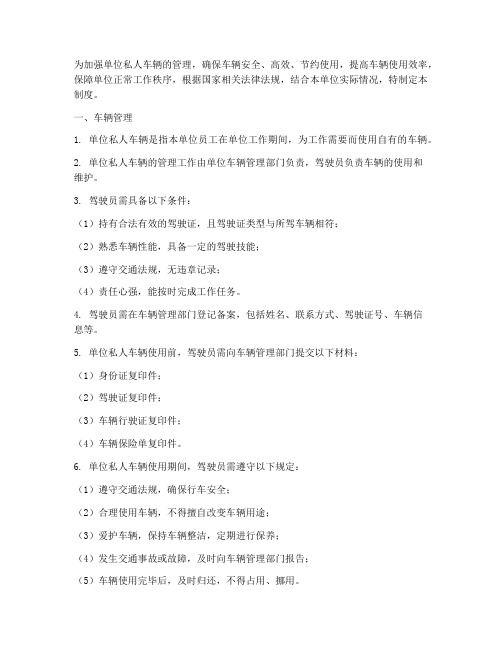 为加强单位私人车辆的管理，确保车辆安全、高效、节约使用，提高车辆使用效率，保障单位正常工作秩序，根据国家相关法律法规，结合本单位实际情况，特制定本制度。

一、车辆管理

1. 单位私人车辆是指本单位员工在单位工作期间，为工作需要而使用自有的车辆。

2. 单位私人车辆的管理工作由单位车辆管理部门负责，驾驶员负责车辆的使用和维护。

3. 驾驶员需具备以下条件：

（1）持有合法有效的驾驶证，且驾驶证类型与所驾车辆相符；

（2）熟悉车辆性能，具备一定的驾驶技能；

（3）遵守交通法规，无违章记录；

（4）责任心强，能按时完成工作任务。

4. 驾驶员需在车辆管理部门登记备案，包括姓名、联系方式、驾驶证号、车辆信息等。

5. 单位私人车辆使用前，驾驶员需向车辆管理部门提交以下材料：

（1）身份证复印件；

（2）驾驶证复印件；

（3）车辆行驶证复印件；

（4）车辆保险单复印件。

6. 单位私人车辆使用期间，驾驶员需遵守以下规定：

（1）遵守交通法规，确保行车安全；

（2）合理使用车辆，不得擅自改变车辆用途；

（3）爱护车辆，保持车辆整洁，定期进行保养；

（4）发生交通事故或故障，及时向车辆管理部门报告；

（5）车辆使用完毕后，及时归还，不得占用、挪用。